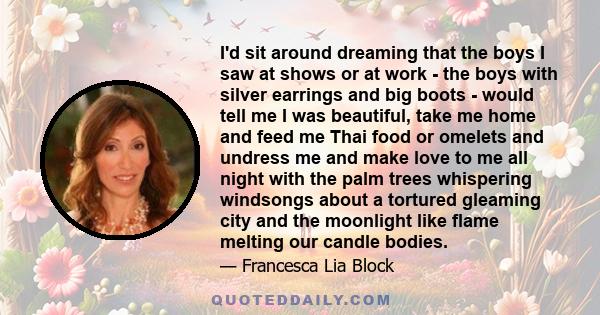 I'd sit around dreaming that the boys I saw at shows or at work - the boys with silver earrings and big boots - would tell me I was beautiful, take me home and feed me Thai food or omelets and undress me and make love to me all night with the palm trees whispering windsongs about a tortured gleaming city and the moonlight like flame melting our candle bodies.

— Francesca Lia Block

QUOTEDDAILY.COM